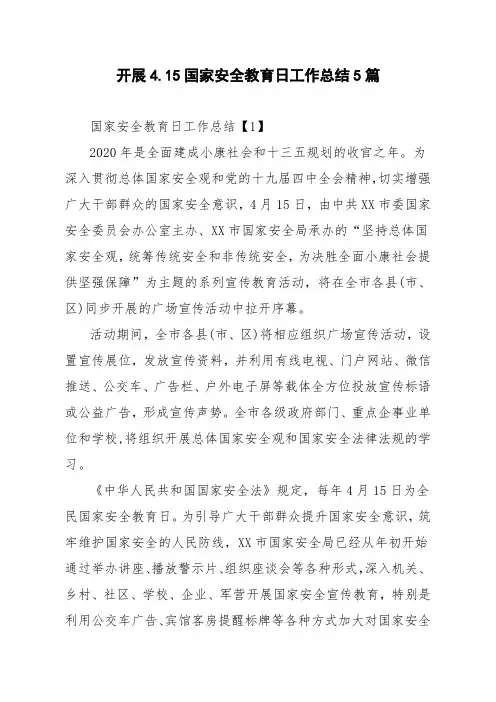 开展4.15国家安全教育日工作总结5篇

国家安全教育日工作总结【1】

2020年是全面建成小康社会和十三五规划的收官之年。为深入贯彻总体国家安全观和党的十九届四中全会精神，切实增强广大干部群众的国家安全意识，4月15日，由中共XX市委国家安全委员会办公室主办、XX市国家安全局承办的“坚持总体国家安全观，统筹传统安全和非传统安全，为决胜全面小康社会提供坚强保障”为主题的系列宣传教育活动，将在全市各县(市、区)同步开展的广场宣传活动中拉开序幕。

活动期间，全市各县(市、区)将相应组织广场宣传活动，设置宣传展位，发放宣传资料，并利用有线电视、门户网站、微信推送、公交车、广告栏、户外电子屏等载体全方位投放宣传标语或公益广告，形成宣传声势。全市各级政府部门、重点企事业单位和学校，将组织开展总体国家安全观和国家安全法律法规的学习。

《中华人民共和国国家安全法》规定，每年4月15日为全民国家安全教育日。为引导广大干部群众提升国家安全意识，筑牢维护国家安全的人民防线，XX市国家安全局已经从年初开始通过举办讲座、播放警示片、组织座谈会等各种形式，深入机关、乡村、社区、学校、企业、军营开展国家安全宣传教育，特别是利用公交车广告、宾馆客房提醒标牌等各种方式加大对国家安全